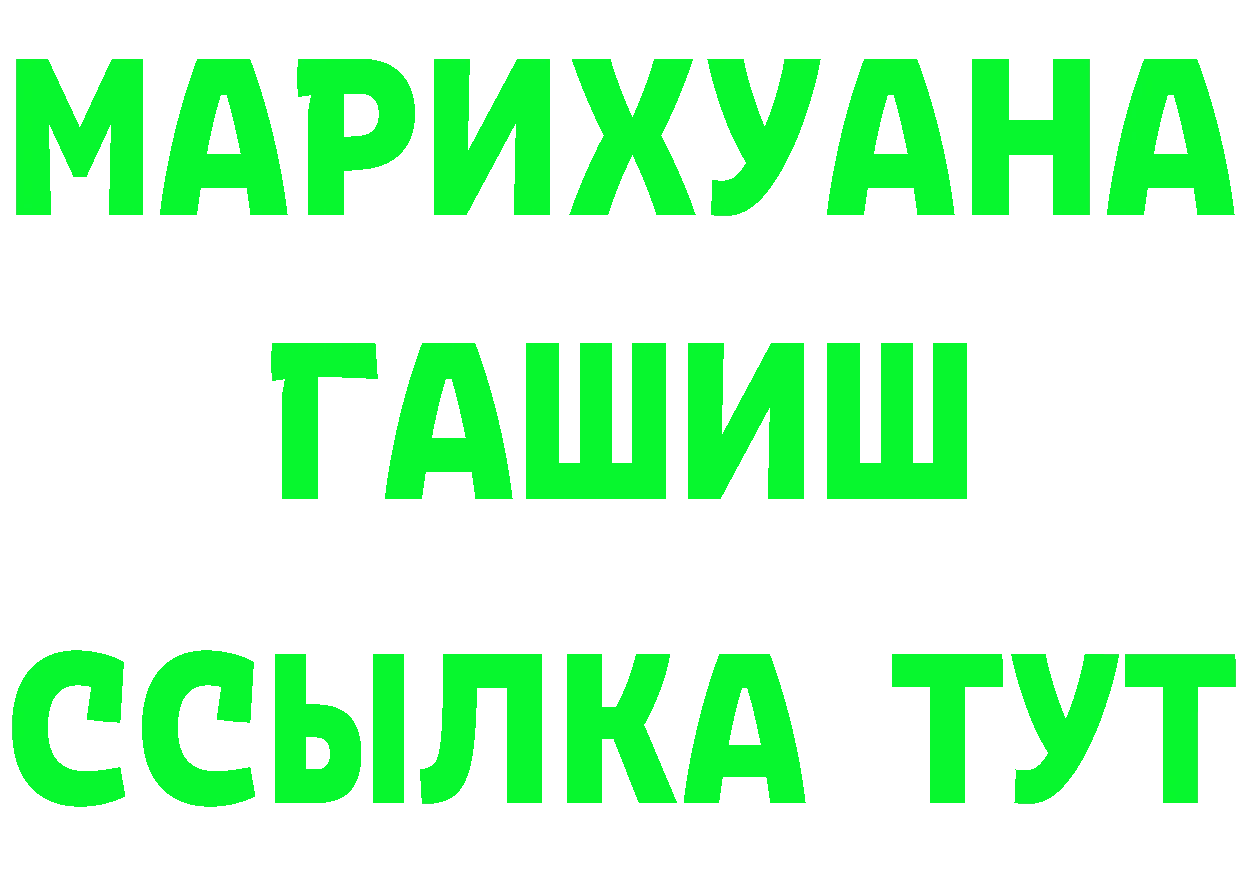 МАРИХУАНА
ГАШИШ
ССЫЛКА ТУТ